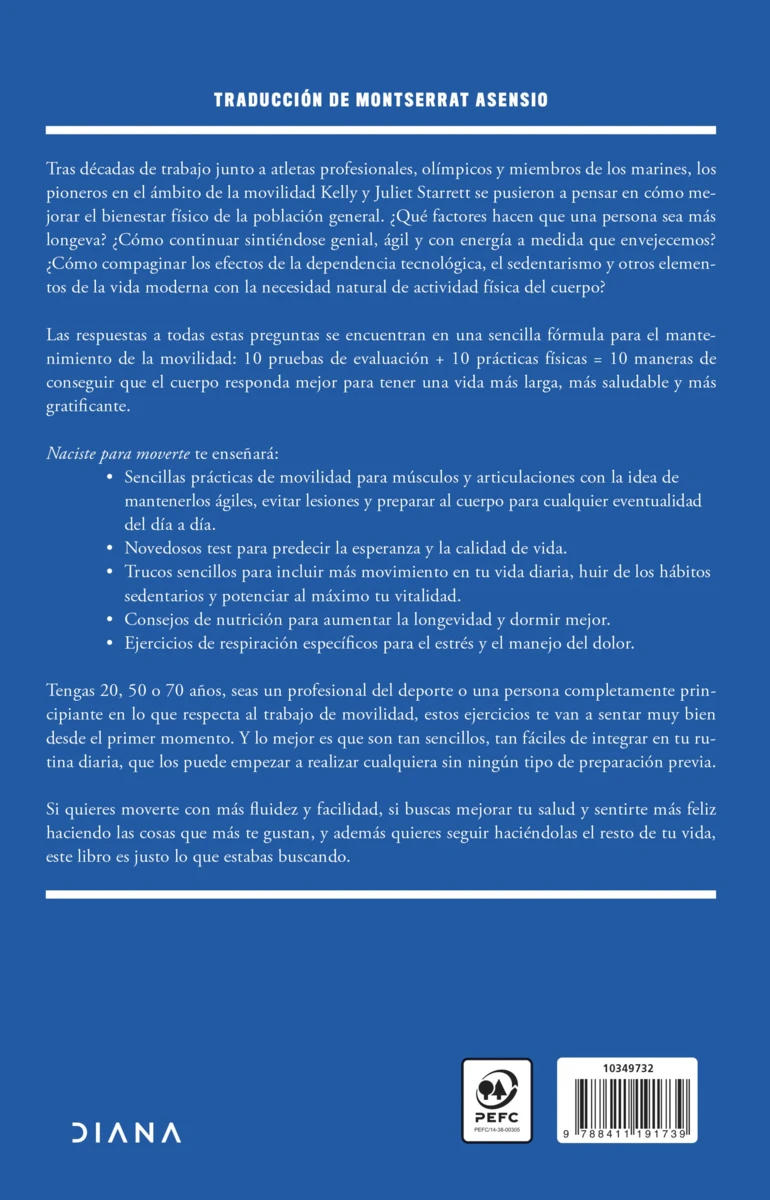 TRADUCCIÓN DE MONTSERRAT ASENSIO

Tras décadas de trabajo junto a atletas profesionales, olímpicos y miembros de los marines, los pioneros en el ámbito de la movilidad Kelly y Juliet Starrett se pusieron a pensar en cómo mejorar el bienestar físico de la población general. ¿Qué factores hacen que una persona sea más longeva? ¿Cómo continuar sintiéndose genial, ágil y con energía a medida que envejecemos? ¿Cómo compaginar los efectos de la dependencia tecnológica, el sedentarismo y otros elementos de la vida moderna con la necesidad natural de actividad física del cuerpo?

Las respuestas a todas estas preguntas se encuentran en una sencilla fórmula para el mantenimiento de la movilidad: 10 pruebas de evaluación + 10 prácticas físicas = 10 maneras de conseguir que el cuerpo responda mejor para tener una vida más larga, más saludable y más gratificante.

Naciste para moverte te enseñará:
• Sencillas prácticas de movilidad para músculos y articulaciones con la idea de mantenerlos ágiles, evitar lesiones y preparar al cuerpo para cualquier eventualidad del día a día.
• Novedosos test para predecir la esperanza y la calidad de vida.
• Trucos sencillos para incluir más movimiento en tu vida diaria, huir de los hábitos sedentarios y potenciar al máximo tu vitalidad.
• Consejos de nutrición para aumentar la longevidad y dormir mejor.
• Ejercicios de respiración específicos para el estrés y el manejo del dolor.

Tengas 20, 50 o 70 años, seas un profesional del deporte o una persona completamente principiante en lo que respecta al trabajo de movilidad, estos ejercicios te van a sentar muy bien desde el primer momento. Y lo mejor es que son tan sencillos, tan fáciles de integrar en tu rutina diaria, que los puede empezar a realizar cualquiera sin ningún tipo de preparación previa.

Si quieres moverte con más fluidez y facilidad, si buscas mejorar tu salud y sentirte más feliz haciendo las cosas que más te gustan, y además quieres seguir haciéndolas el resto de tu vida, este libro es justo lo que estabas buscando.

DIANA

PEFC
PEFC/14-38-00305

10349732
9 788411 191739